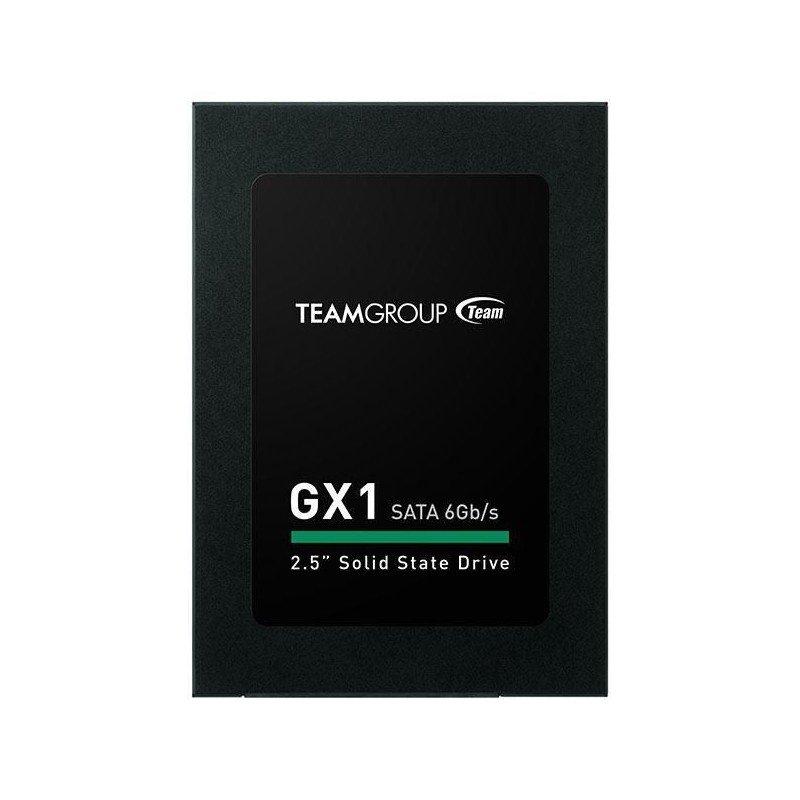 TEAMGROUP Team

GX1 SATA 6Gb/s

2.5" Solid State Drive